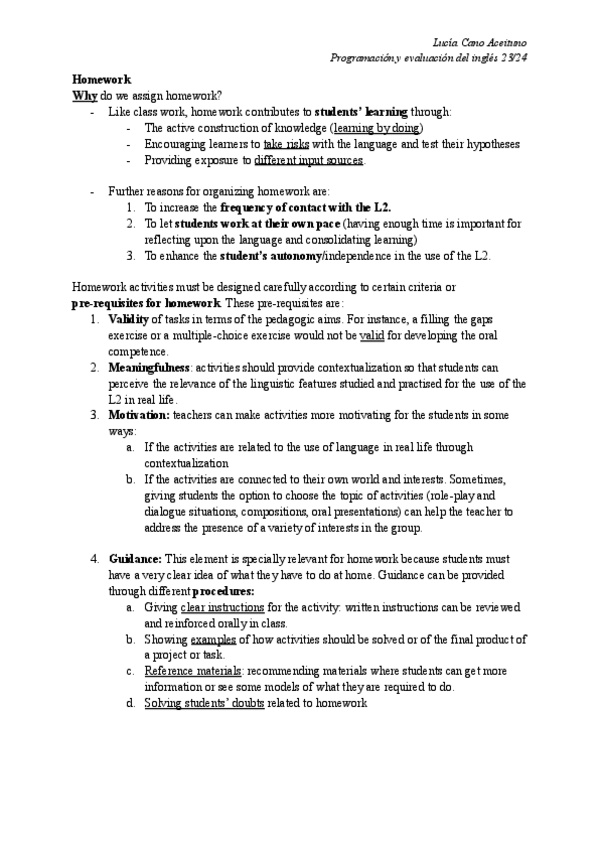 Lucía Cano Aceituno
Programación y evaluación del inglés 23/24

Homework
Why do we assign homework?
- Like class work, homework contributes to students' learning through:
  - The active construction of knowledge (learning by doing)
  - Encouraging learners to take risks with the language and test their hypotheses
  - Providing exposure to different input sources.

- Further reasons for organizing homework are:
  1. To increase the frequency of contact with the L2.
  2. To let students work at their own pace (having enough time is important for reflecting upon the language and consolidating learning)
  3. To enhance the student's autonomy/independence in the use of the L2.

Homework activities must be designed carefully according to certain criteria or pre-requisites for homework. These pre-requisites are:
1. Validity of tasks in terms of the pedagogic aims. For instance, a filling the gaps exercise or a multiple-choice exercise would not be valid for developing the oral competence.
2. Meaningfulness: activities should provide contextualization so that students can perceive the relevance of the linguistic features studied and practised for the use of the L2 in real life.
3. Motivation: teachers can make activities more motivating for the students in some ways:
   a. If the activities are related to the use of language in real life through contextualization
   b. If the activities are connected to their own world and interests. Sometimes, giving students the option to choose the topic of activities (role-play and dialogue situations, compositions, oral presentations) can help the teacher to address the presence of a variety of interests in the group.

4. Guidance: This element is specially relevant for homework because students must have a very clear idea of what they have to do at home. Guidance can be provided through different procedures:
   a. Giving clear instructions for the activity: written instructions can be reviewed and reinforced orally in class.
   b. Showing examples of how activities should be solved or of the final product of a project or task.
   c. Reference materials: recommending materials where students can get more information or see some models of what they are required to do.
   d. Solving students' doubts related to homework